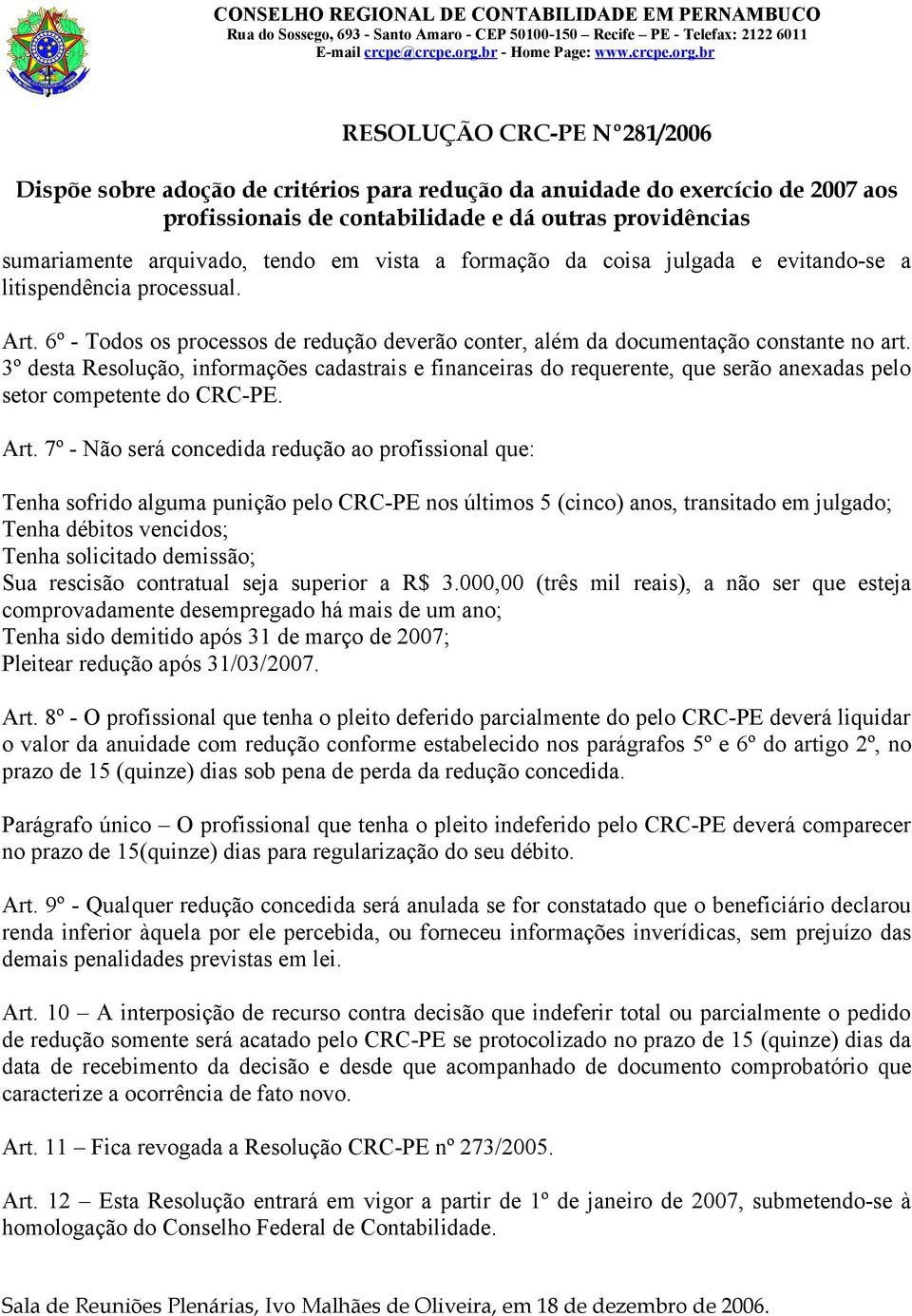 CONSELHO REGIONAL DE CONTABILIDADE EM PERNAMBUCO
Rua do Sossego, 693 - Santo Amaro - CEP 50100-150 – Recife – PE - Telefax: 2122 6011
E-mail crcpe@crcpe.org.br - Home Page: www.crcpe.org.br

RESOLUÇÃO CRC-PE Nº281/2006

Dispõe sobre adoção de critérios para redução da anuidade do exercício de 2007 aos profissionais de contabilidade e dá outras providências

sumariamente arquivado, tendo em vista a formação da coisa julgada e evitando-se a litispendência processual.

Art. 6º - Todos os processos de redução deverão conter, além da documentação constante no art. 3º desta Resolução, informações cadastrais e financeiras do requerente, que serão anexadas pelo setor competente do CRC-PE.

Art. 7º - Não será concedida redução ao profissional que:

Tenha sofrido alguma punição pelo CRC-PE nos últimos 5 (cinco) anos, transitado em julgado;
Tenha débitos vencidos;
Tenha solicitado demissão;
Sua rescisão contratual seja superior a R$ 3.000,00 (três mil reais), a não ser que esteja comprovadamente desempregado há mais de um ano;
Tenha sido demitido após 31 de março de 2007;
Pleitear redução após 31/03/2007.

Art. 8º - O profissional que tenha o pleito deferido parcialmente do pelo CRC-PE deverá liquidar o valor da anuidade com redução conforme estabelecido nos parágrafos 5º e 6º do artigo 2º, no prazo de 15 (quinze) dias sob pena de perda da redução concedida.

Parágrafo único – O profissional que tenha o pleito indeferido pelo CRC-PE deverá comparecer no prazo de 15(quinze) dias para regularização do seu débito.

Art. 9º - Qualquer redução concedida será anulada se for constatado que o beneficiário declarou renda inferior àquela por ele percebida, ou forneceu informações inverídicas, sem prejuízo das demais penalidades previstas em lei.

Art. 10 – A interposição de recurso contra decisão que indeferir total ou parcialmente o pedido de redução somente será acatado pelo CRC-PE se protocolizado no prazo de 15 (quinze) dias da data de recebimento da decisão e desde que acompanhado de documento comprobatório que caracterize a ocorrência de fato novo.

Art. 11 – Fica revogada a Resolução CRC-PE nº 273/2005.

Art. 12 – Esta Resolução entrará em vigor a partir de 1º de janeiro de 2007, submetendo-se à homologação do Conselho Federal de Contabilidade.

Sala de Reuniões Plenárias, Ivo Malhães de Oliveira, em 18 de dezembro de 2006.